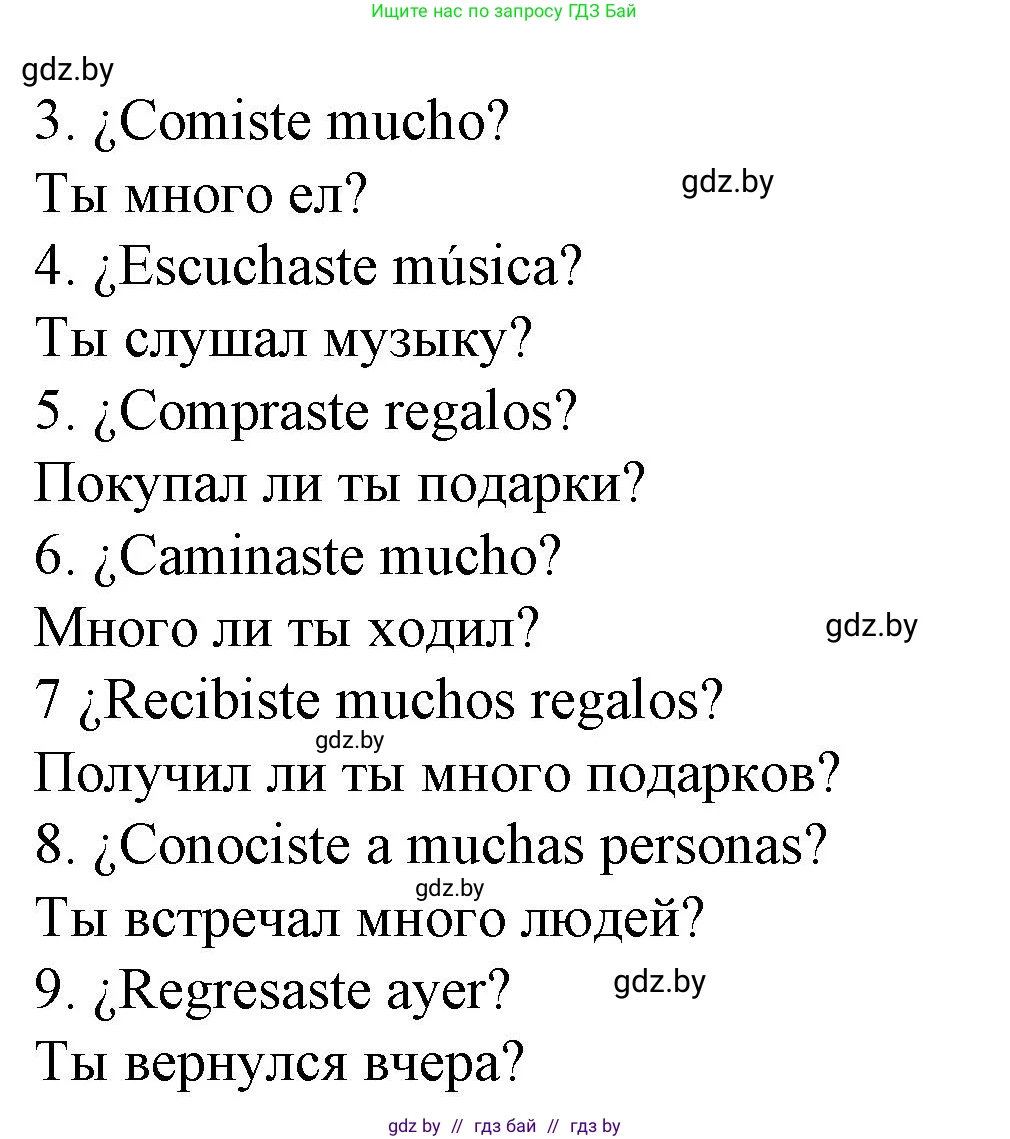 Ищите нас по запросу ГДЗ Бай

gdz.by

3. ¿Comiste mucho?

Ты много ел?

gdz.by

4. ¿Escuchaste música?

Ты слушал музыку?

5. ¿Compraste regalos?

Покупал ли ты подарки?

6. ¿Caminaste mucho?

Много ли ты ходил?

gdz.by

7 ¿Recibiste muchos regalos?

gdz.by

Получил ли ты много подарков?

8. ¿Conociste a muchas personas?

gdz.by

Ты встречал много людей?

9. ¿Regresaste ayer?

gdz.by

Ты вернулся вчера?

gdz by // гдз бай // гдз by